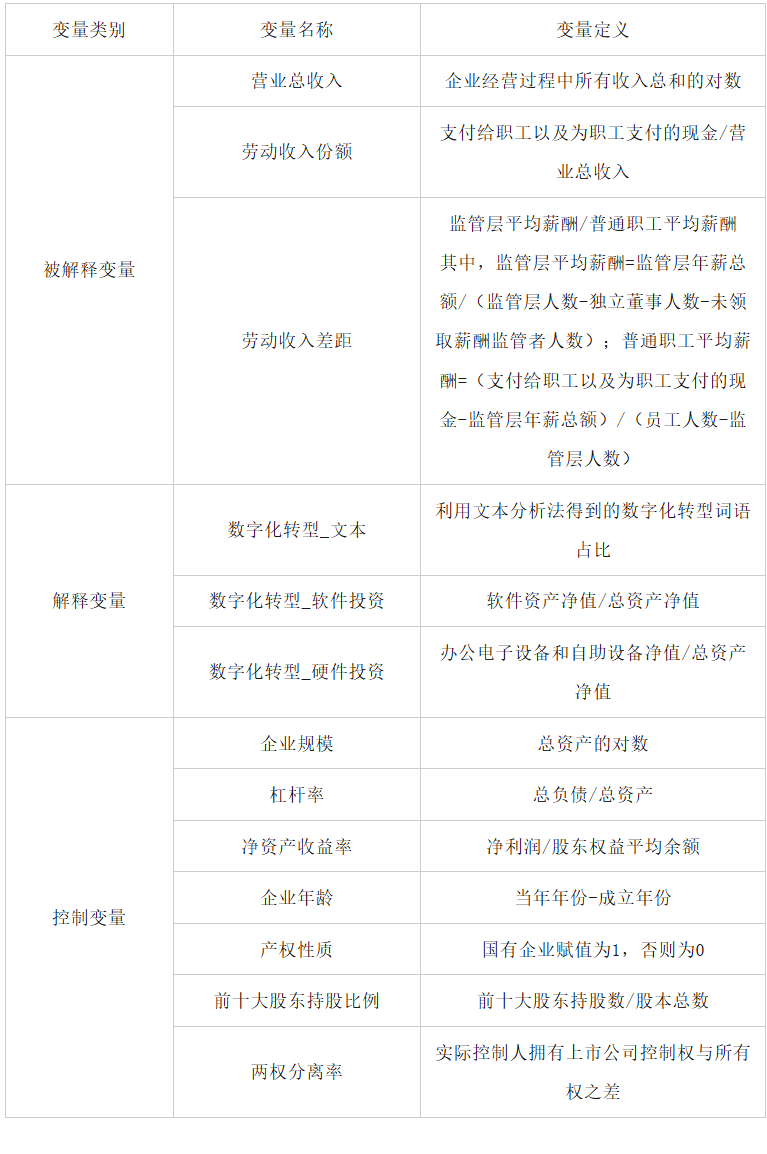 | 变量类别 | 变量名称 | 变量定义 |
|---|---|---|
| 被解释变量 | 营业总收入 | 企业经营过程中所有收入总和的对数 |
|  | 劳动收入份额 | 支付给职工以及为职工支付的现金/营业总收入 |
|  | 劳动收入差距 | 监管层平均薪酬/普通职工平均薪酬其中，监管层平均薪酬=监管层年薪总额/（监管层人数-独立董事人数-未领取薪酬监管者人数）；普通职工平均薪酬=（支付给职工以及为职工支付的现金-监管层年薪总额）/（员工人数-监管层人数） |
| 解释变量 | 数字化转型_文本 | 利用文本分析法得到的数字化转型词语占比 |
|  | 数字化转型_软件投资 | 软件资产净值/总资产净值 |
|  | 数字化转型_硬件投资 | 办公电子设备和自助设备净值/总资产净值 |
| 控制变量 | 企业规模 | 总资产的对数 |
|  | 杠杆率 | 总负债/总资产 |
|  | 净资产收益率 | 净利润/股东权益平均余额 |
|  | 企业年龄 | 当年年份-成立年份 |
|  | 产权性质 | 国有企业赋值为1，否则为0 |
|  | 前十大股东持股比例 | 前十大股东持股数/股本总数 |
|  | 两权分离率 | 实际控制人拥有上市公司控制权与所有权之差 |